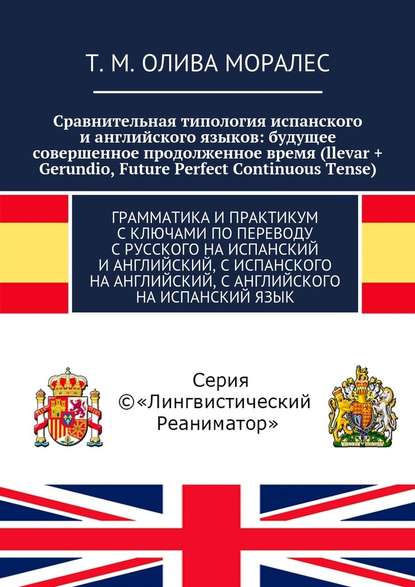 Т. М. ОЛИВА МОРАЛЕС

Сравнительная типология испанского и английского языков: будущее совершенное продолженное время (llevar + Gerundio, Future Perfect Continuous Tense)

ГРАММАТИКА И ПРАКТИКУМ С КЛЮЧАМИ ПО ПЕРЕВОДУ С РУССКОГО НА ИСПАНСКИЙ И АНГЛИЙСКИЙ, С ИСПАНСКОГО НА АНГЛИЙСКИЙ, С АНГЛИЙСКОГО НА ИСПАНСКИЙ ЯЗЫК

Серия ©«Лингвистический Реаниматор»